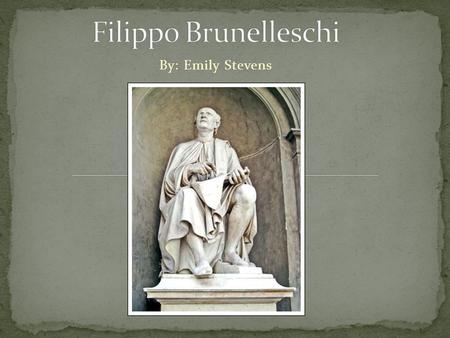 Filippo Brunelleschi

By: Emily Stevens